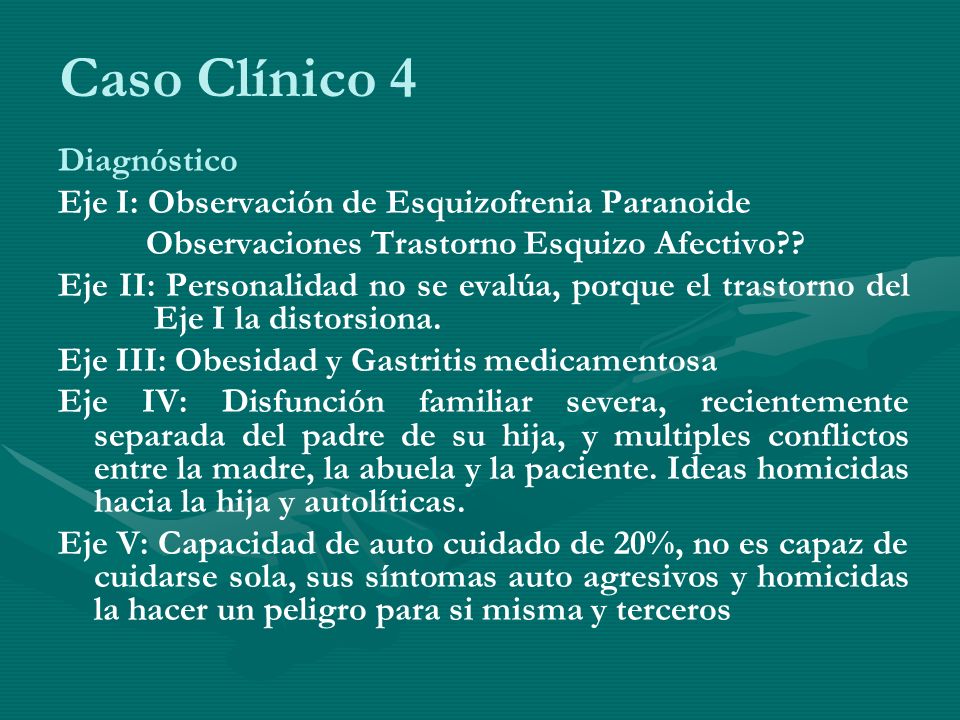 Caso Clínico 4

Diagnóstico

Eje I: Observación de Esquizofrenia Paranoide
Observaciones Trastorno Esquizo Afectivo??

Eje II: Personalidad no se evalúa, porque el trastorno del Eje I la distorsiona.

Eje III: Obesidad y Gastritis medicamentosa

Eje IV: Disfunción familiar severa, recientemente separada del padre de su hija, y multiples conflictos entre la madre, la abuela y la paciente. Ideas homicidas hacia la hija y autolíticas.

Eje V: Capacidad de auto cuidado de 20%, no es capaz de cuidarse sola, sus síntomas auto agresivos y homicidas la hacer un peligro para si misma y terceros